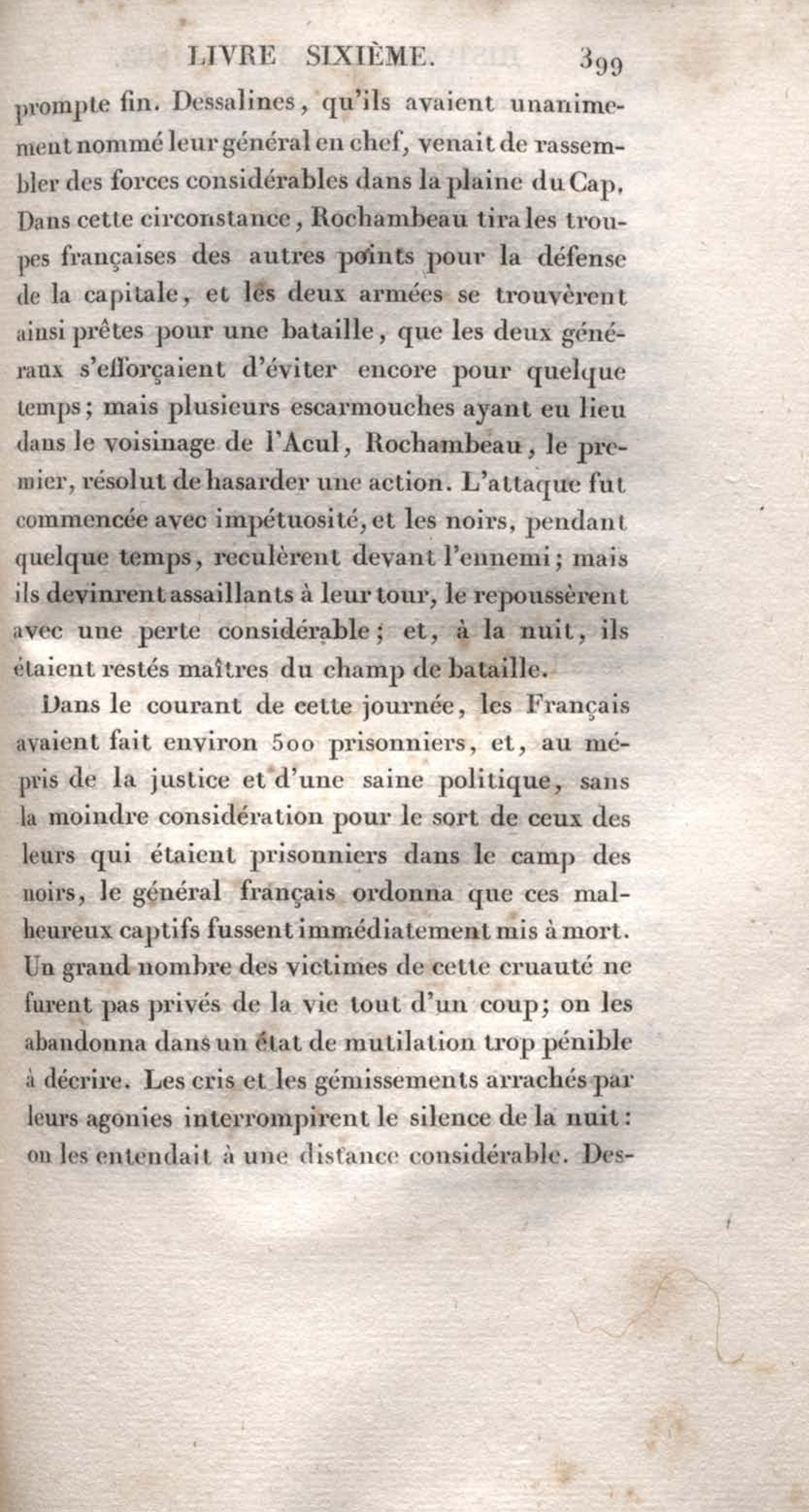 LIVRE SIXIÈME. 399

prompte fin. Dessalines, qu'ils avaient unanimement nommé leur général en chef, venait de rassembler des forces considérables dans la plaine du Cap. Dans cette circonstance, Rochambeau tira les troupes françaises des autres points pour la défense de la capitale, et les deux armées se trouvèrent ainsi prêtes pour une bataille, que les deux généraux s'efforçaient d'éviter encore pour quelque temps; mais plusieurs escarmouches ayant eu lieu dans le voisinage de l'Acul, Rochambeau, le premier, résolut de hasarder une action. L'attaque fut commencée avec impétuosité, et les noirs, pendant quelque temps, reculèrent devant l'ennemi; mais ils devinrent assaillants à leur tour, le repoussèrent avec une perte considérable; et, à la nuit, ils étaient restés maîtres du champ de bataille.

Dans le courant de cette journée, les Français avaient fait environ 500 prisonniers, et, au mépris de la justice et d'une saine politique, sans la moindre considération pour le sort de ceux des leurs qui étaient prisonniers dans le camp des noirs, le général français ordonna que ces malheureux captifs fussent immédiatement mis à mort. Un grand nombre des victimes de cette cruauté ne furent pas privés de la vie tout d'un coup; on les abandonna dans un état de mutilation trop pénible à décrire. Les cris et les gémissements arrachés par leurs agonies interrompirent le silence de la nuit: on les entendait à une distance considérable. Des-